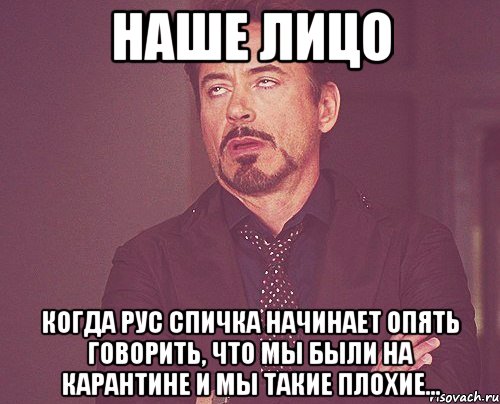 НАШЕ ЛИЦО

КОГДА РУС СПИЧКА НАЧИНАЕТ ОПЯТЬ ГОВОРИТЬ, ЧТО МЫ БЫЛИ НА КАРАНТИНЕ И МЫ ТАКИЕ ПЛОХИЕ...

risovach.ru